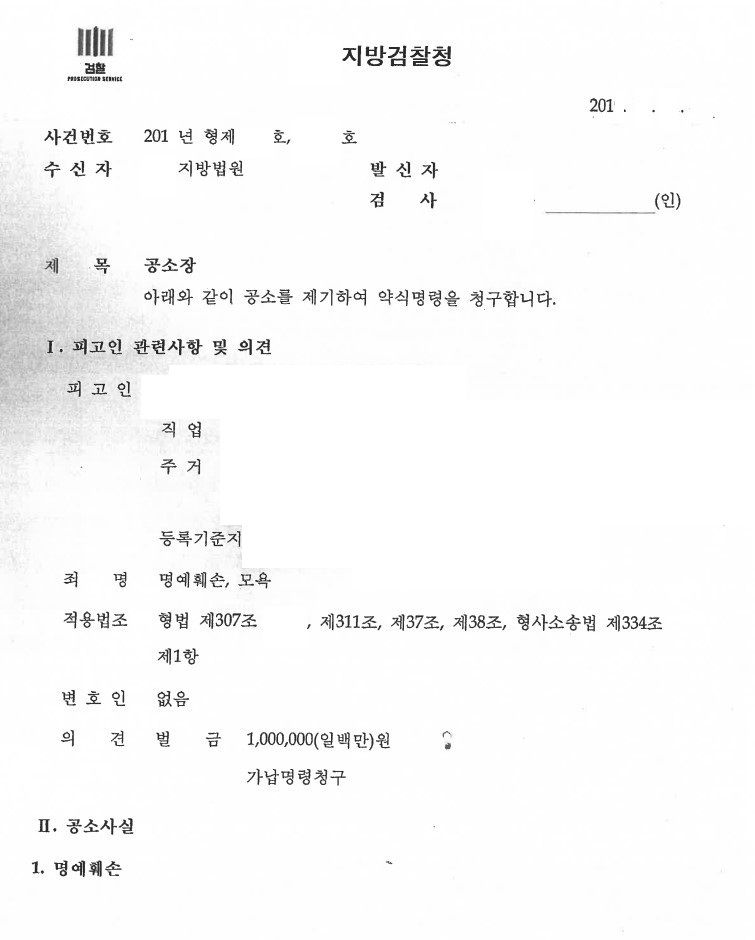 검찰
PROSECUTION SERVICE

지방검찰청

201 .  .  .

사건번호 201 년 형제 호, 호

수 신 자 지방법원

발 신 자

검 사 (인)

제 목 공소장

아래와 같이 공소를 제기하여 약식명령을 청구합니다.

I. 피고인 관련사항 및 의견

피 고 인

직 업

주 거

등록기준지

죄 명 명예훼손, 모욕

적용법조 형법 제307조 , 제311조, 제37조, 제38조, 형사소송법 제334조 제1항

변 호 인 없음

의 견 벌 금 1,000,000(일백만)원

가납명령청구

II. 공소사실

1. 명예훼손